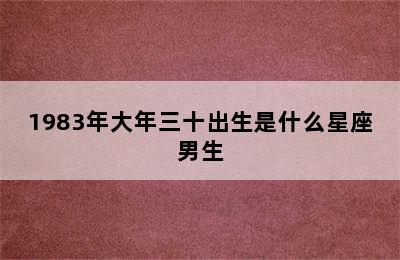 1983年大年三十出生是什么星座男生